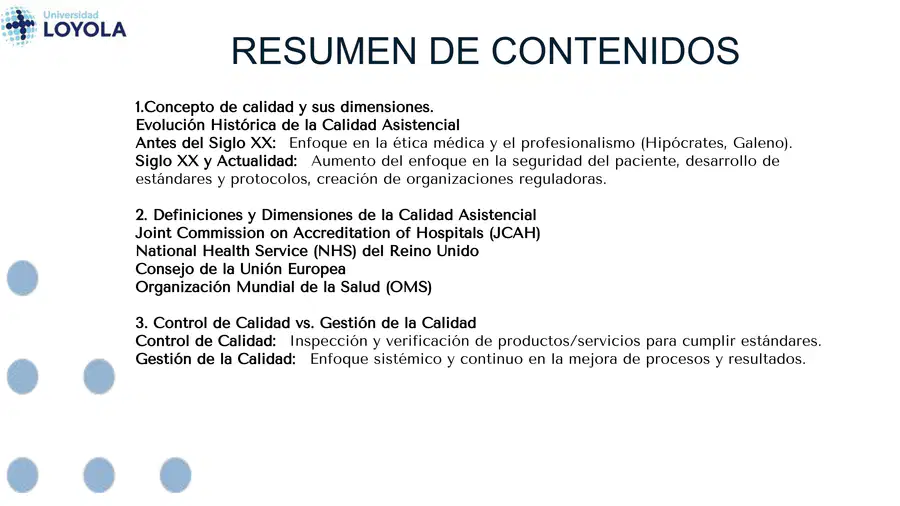 Universidad
LOYOLA

RESUMEN DE CONTENIDOS

1.Concepto de calidad y sus dimensiones.
Evolución Histórica de la Calidad Asistencial
Antes del Siglo XX: Enfoque en la ética médica y el profesionalismo (Hipócrates, Galeno).
Siglo XX y Actualidad: Aumento del enfoque en la seguridad del paciente, desarrollo de estándares y protocolos, creación de organizaciones reguladoras.

2. Definiciones y Dimensiones de la Calidad Asistencial
Joint Commission on Accreditation of Hospitals (JCAH)
National Health Service (NHS) del Reino Unido
Consejo de la Unión Europea
Organización Mundial de la Salud (OMS)

3. Control de Calidad vs. Gestión de la Calidad
Control de Calidad: Inspección y verificación de productos/servicios para cumplir estándares.
Gestión de la Calidad: Enfoque sistémico y continuo en la mejora de procesos y resultados.